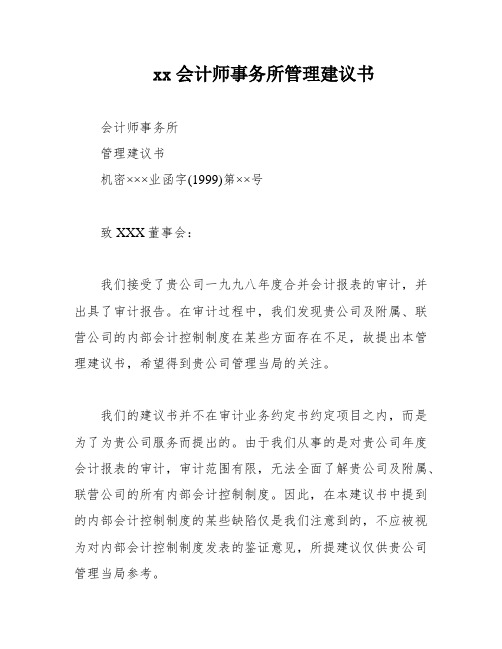 xx 会计师事务所管理建议书

会计师事务所

管理建议书

机密×××业函字(1999)第××号

致 XXX 董事会：

我们接受了贵公司一九九八年度合并会计报表的审计，并出具了审计报告。在审计过程中，我们发现贵公司及附属、联营公司的内部会计控制制度在某些方面存在不足，故提出本管理建议书，希望得到贵公司管理当局的关注。

我们的建议书并不在审计业务约定书约定项目之内，而是为了为贵公司服务而提出的。由于我们从事的是对贵公司年度会计报表的审计，审计范围有限，无法全面了解贵公司及附属、联营公司的所有内部会计控制制度。因此，在本建议书中提到的内部会计控制制度的某些缺陷仅是我们注意到的，不应被视为对内部会计控制制度发表的鉴证意见，所提建议仅供贵公司管理当局参考。